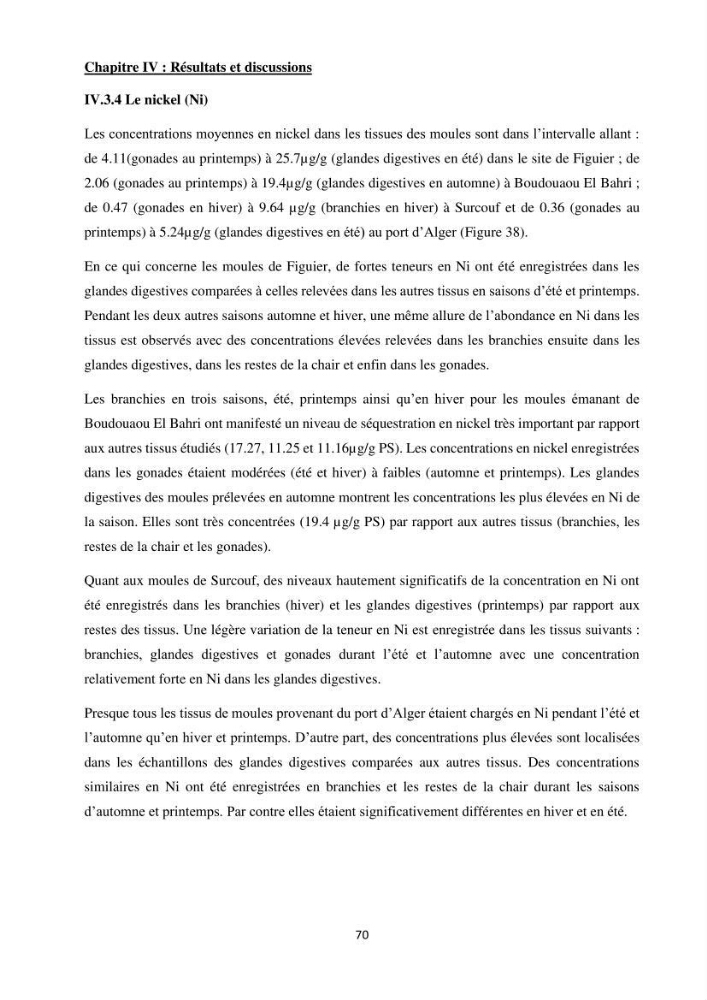 Chapitre IV : Résultats et discussions

IV.3.4 Le nickel (Ni)

Les concentrations moyennes en nickel dans les tissues des moules sont dans l'intervalle allant : de 4.11(gonades au printemps) à 25.7µg/g (glandes digestives en été) dans le site de Figuier ; de 2.06 (gonades au printemps) à 19.4µg/g (glandes digestives en automne) à Boudouaou El Bahri ; de 0.47 (gonades en hiver) à 9.64 µg/g (branchies en hiver) à Surcouf et de 0.36 (gonades au printemps) à 5.24µg/g (glandes digestives en été) au port d'Alger (Figure 38).

En ce qui concerne les moules de Figuier, de fortes teneurs en Ni ont été enregistrées dans les glandes digestives comparées à celles relevées dans les autres tissus en saisons d'été et printemps. Pendant les deux autres saisons automne et hiver, une même allure de l'abondance en Ni dans les tissus est observés avec des concentrations élevées relevées dans les branchies ensuite dans les glandes digestives, dans les restes de la chair et enfin dans les gonades.

Les branchies en trois saisons, été, printemps ainsi qu'en hiver pour les moules émanant de Boudouaou El Bahri ont manifesté un niveau de séquestration en nickel très important par rapport aux autres tissus étudiés (17.27, 11.25 et 11.16µg/g PS). Les concentrations en nickel enregistrées dans les gonades étaient modérées (été et hiver) à faibles (automne et printemps). Les glandes digestives des moules prélevées en automne montrent les concentrations les plus élevées en Ni de la saison. Elles sont très concentrées (19.4 µg/g PS) par rapport aux autres tissus (branchies, les restes de la chair et les gonades).

Quant aux moules de Surcouf, des niveaux hautement significatifs de la concentration en Ni ont été enregistrés dans les branchies (hiver) et les glandes digestives (printemps) par rapport aux restes des tissus. Une légère variation de la teneur en Ni est enregistrée dans les tissus suivants : branchies, glandes digestives et gonades durant l'été et l'automne avec une concentration relativement forte en Ni dans les glandes digestives.

Presque tous les tissus de moules provenant du port d'Alger étaient chargés en Ni pendant l'été et l'automne qu'en hiver et printemps. D'autre part, des concentrations plus élevées sont localisées dans les échantillons des glandes digestives comparées aux autres tissus. Des concentrations similaires en Ni ont été enregistrées en branchies et les restes de la chair durant les saisons d'automne et printemps. Par contre elles étaient significativement différentes en hiver et en été.

70